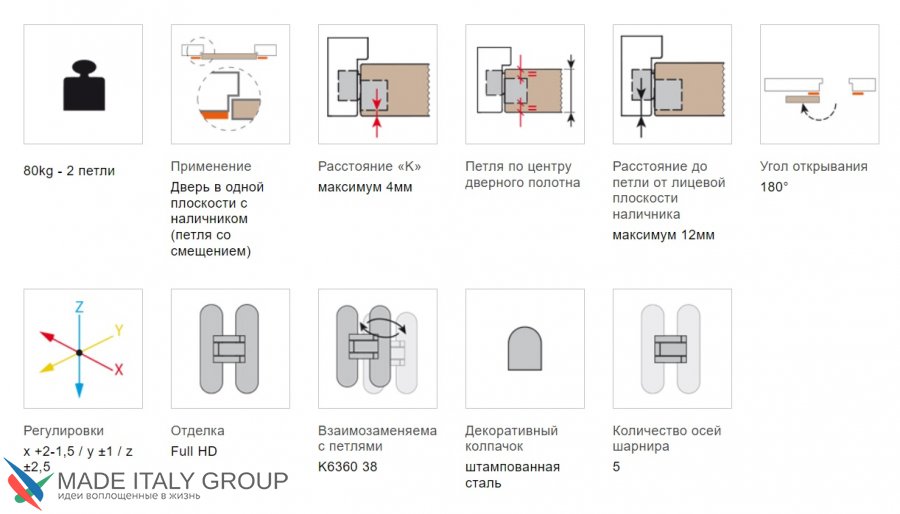 80kg - 2 петли

Применение
Дверь в одной плоскости с наличником (петля со смещением)

Расстояние «K»
максимум 4мм

Петля по центру дверного полотна

Расстояние до петли от лицевой плоскости наличника
максимум 12мм

Угол открывания
180°

Z
Y
X

Регулировки
x +2-1,5 / y ±1 / z ±2,5

Отделка
Full HD

Взаимозаменяема с петлями
K6360 38

Декоративный колпачок
штампованная сталь

Количество осей шарнира
5

MADE ITALY GROUP
идеи воплощенные в жизнь